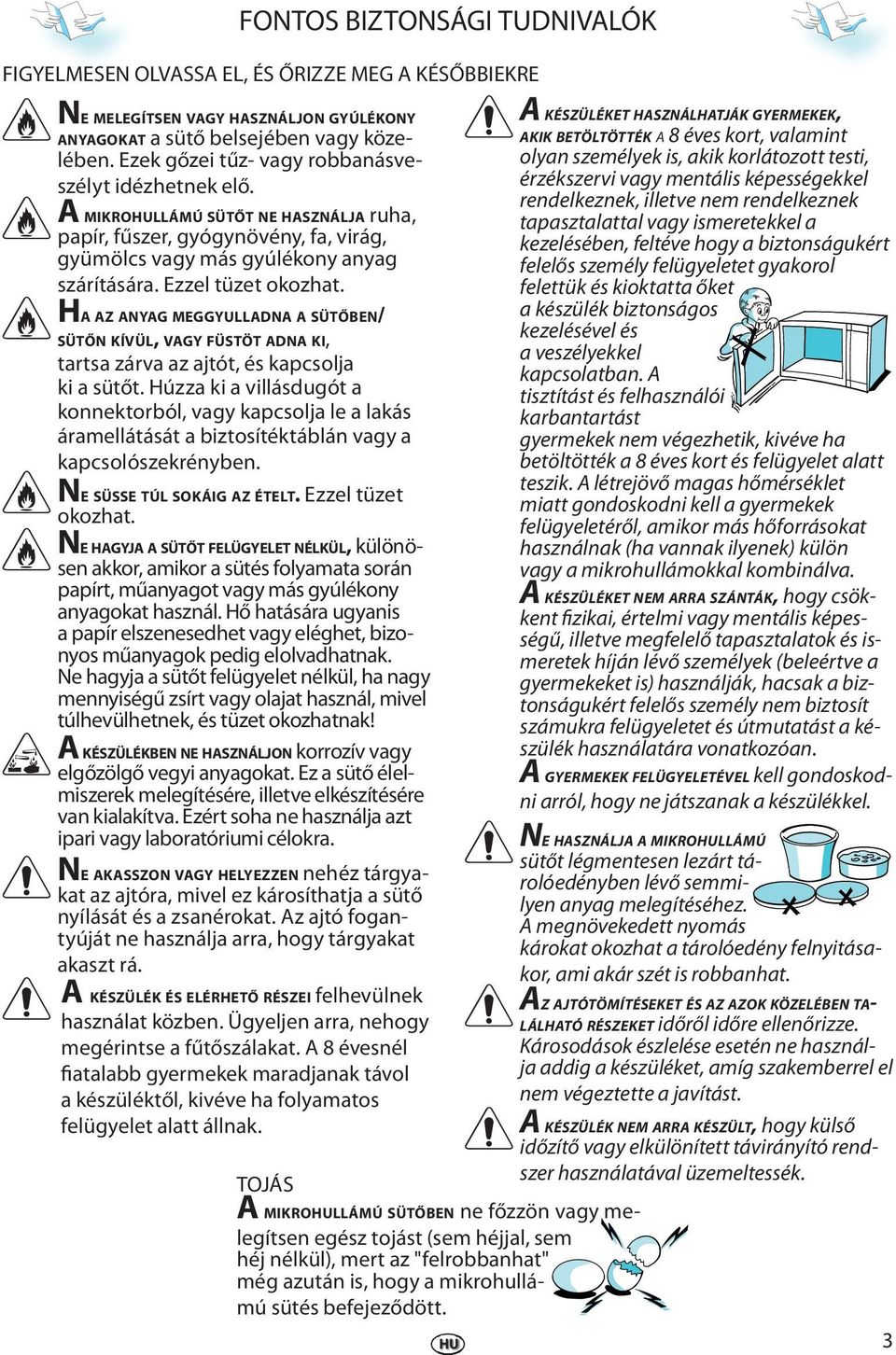 FONTOS BIZTONSÁGI TUDNIVALÓK

FIGYELMESEN OLVASSA EL, ÉS ŐRIZZE MEG A KÉSŐBBIEKRE

NE MELEGÍTSEN VAGY HASZNÁLJON GYÚLÉKONY ANYAGOKAT a sütő belsejében vagy közelében. Ezek gőzei tűz- vagy robbanásveszélyt idézhetnek elő.

A MIKROHULLÁMÚ SÜTŐT NE HASZNÁLJA ruha, papír, fűszer, gyógynövény, fa, virág, gyümölcs vagy más gyúlékony anyag szárítására. Ezzel tüzet okozhat.

HA AZ ANYAG MEGGYULLADNA A SÜTŐBEN/ SÜTŐN KÍVÜL, VAGY FÜSTÖT ADNA KI, tartsa zárva az ajtót, és kapcsolja ki a sütőt. Húzza ki a villásdugót a konnektorból, vagy kapcsolja le a lakás áramellátását a biztosítéktáblán vagy a kapcsolószekrényben.

NE SÜSSE TÚL SOKÁIG AZ ÉTELT. Ezzel tüzet okozhat.

NE HAGYJA A SÜTŐT FELÜGYELET NÉLKÜL, különösen akkor, amikor a sütés folyamata során papírt, műanyagot vagy más gyúlékony anyagokat használ. Hő hatására ugyanis a papír elszenesedhet vagy eléghet, bizonyos műanyagok pedig elolvadhatnak. Ne hagyja a sütőt felügyelet nélkül, ha nagy mennyiségű zsírt vagy olajat használ, mivel túlhevülhetnek, és tüzet okozhatnak!

A KÉSZÜLÉKBEN NE HASZNÁLJON korrozív vagy elgőzölgő vegyi anyagokat. Ez a sütő élelmiszerek melegítésére, illetve elkészítésére van kialakítva. Ezért soha ne használja azt ipari vagy laboratóriumi célokra.

NE AKASSZON VAGY HELYEZZEN nehéz tárgyakat az ajtóra, mivel ez károsíthatja a sütő nyílását és a zsanérokat. Az ajtó fogantyúját ne használja arra, hogy tárgyakat akaszt rá.

A KÉSZÜLÉK ÉS ELÉRHETŐ RÉSZEI felhevülnek használat közben. Ügyeljen arra, nehogy megérintse a fűtőszálakat. A 8 évesnél fiatalabb gyermekek maradjanak távol a készüléktől, kivéve ha folyamatos felügyelet alatt állnak.

A KÉSZÜLÉKET HASZNÁLHATJÁK GYERMEKEK, AKIK BETÖLTÖTTÉK A 8 éves kort, valamint olyan személyek is, akik korlátozott testi, érzékszervi vagy mentális képességekkel rendelkeznek, illetve nem rendelkeznek tapasztalattal vagy ismeretekkel a kezelésében, feltéve hogy a biztonságukért felelős személy felügyeletet gyakorol felettük és kioktatta őket a készülék biztonságos kezelésével és a veszélyekkel kapcsolatban. A tisztítást és felhasználói karbantartást gyermekek nem végezhetik, kivéve ha betöltötték a 8 éves kort és felügyelet alatt teszik. A létrejövő magas hőmérséklet miatt gondoskodni kell a gyermekek felügyeletéről, amikor más hőforrásokat használnak (ha vannak ilyenek) külön vagy a mikrohullámokkal kombinálva.

A KÉSZÜLÉKET NEM ARRA SZÁNTÁK, hogy csökkent fizikai, értelmi vagy mentális képességű, illetve megfelelő tapasztalatok és ismeretek híján lévő személyek (beleértve a gyermekeket is) használják, hacsak a biztonságukért felelős személy nem biztosít számukra felügyeletet és útmutatást a készülék használatára vonatkozóan.

A GYERMEKEK FELÜGYELETÉVEL kell gondoskodni arról, hogy ne játszanak a készülékkel.

NE HASZNÁLJA A MIKROHULLÁMÚ sütőt légmentesen lezárt tárolóedényben lévő semmilyen anyag melegítéséhez. A megnövekedett nyomás károkat okozhat a tárolóedény felnyitásakor, ami akár szét is robbanhat.

AZ AJTÓTÖMÍTÉSEKET ÉS AZ AZOK KÖZELÉBEN TALÁLHATÓ RÉSZEKET időről időre ellenőrizze. Károsodások észlelése esetén ne használja addig a készüléket, amíg szakemberrel el nem végeztette a javítást.

A KÉSZÜLÉK NEM ARRA KÉSZÜLT, hogy külső időzítő vagy elkülönített távirányító rendszer használatával üzemeltessék.

TOJÁS
A MIKROHULLÁMÚ SÜTŐBEN ne főzzön vagy melegítsen egész tojást (sem héjjal, sem héj nélkül), mert az "felrobbanhat" még azután is, hogy a mikrohullámú sütés befejeződött.

HU

3